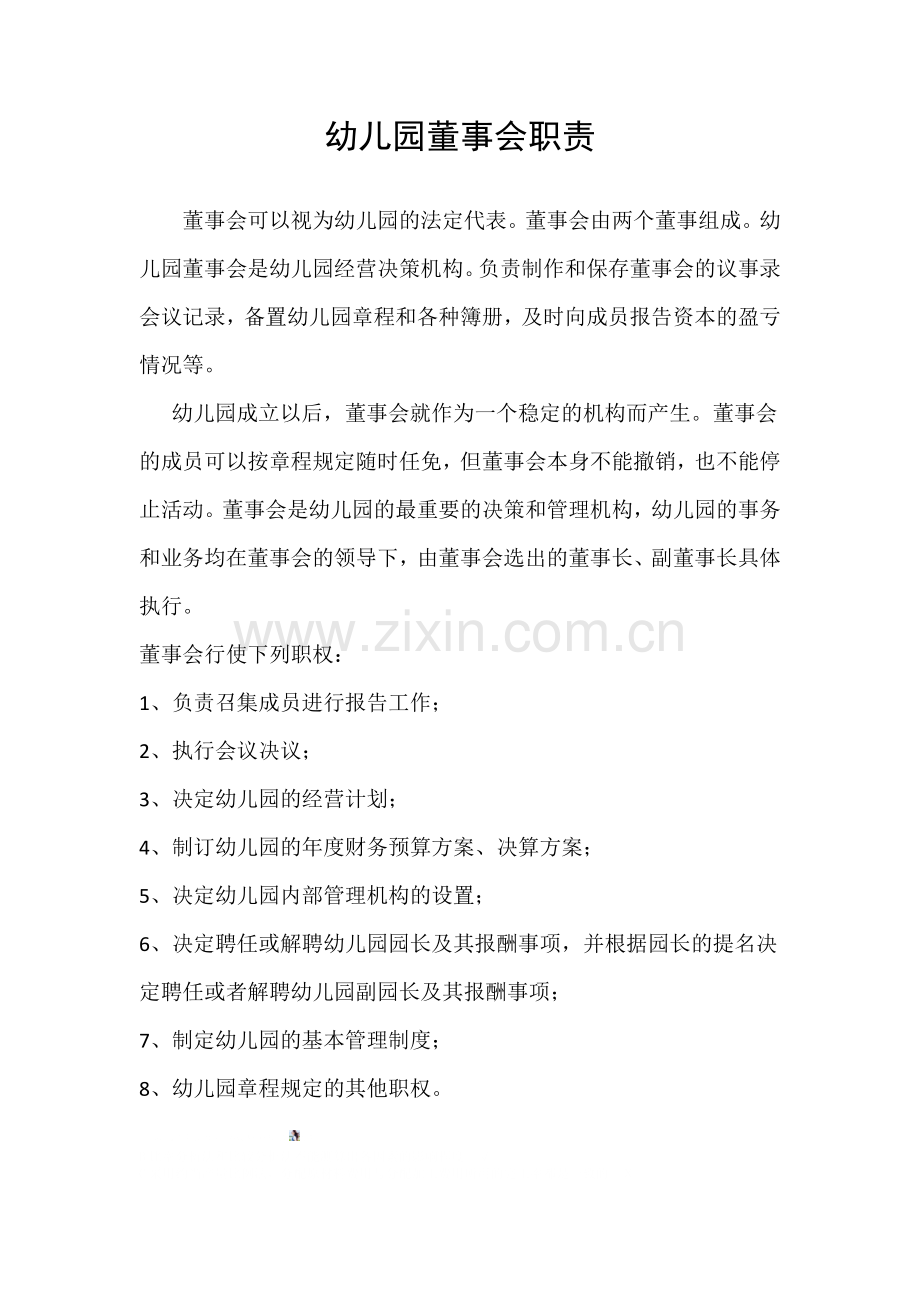 幼儿园董事会职责

董事会可以视为幼儿园的法定代表。董事会由两个董事组成。幼儿园董事会是幼儿园经营决策机构。负责制作和保存董事会的议事录会议记录，备置幼儿园章程和各种簿册，及时向成员报告资本的盈亏情况等。

幼儿园成立以后，董事会就作为一个稳定的机构而产生。董事会的成员可以按章程规定随时任免，但董事会本身不能撤销，也不能停止活动。董事会是幼儿园的最重要的决策和管理机构，幼儿园的事务和业务均在董事会的领导下，由董事会选出的董事长、副董事长具体执行。

www.zixin.com.cn

董事会行使下列职权：

1、负责召集成员进行报告工作；

2、执行会议决议；

3、决定幼儿园的经营计划；

4、制订幼儿园的年度财务预算方案、决算方案；

5、决定幼儿园内部管理机构的设置；

6、决定聘任或解聘幼儿园园长及其报酬事项，并根据园长的提名决定聘任或者解聘幼儿园副园长及其报酬事项；

7、制定幼儿园的基本管理制度；

8、幼儿园章程规定的其他职权。